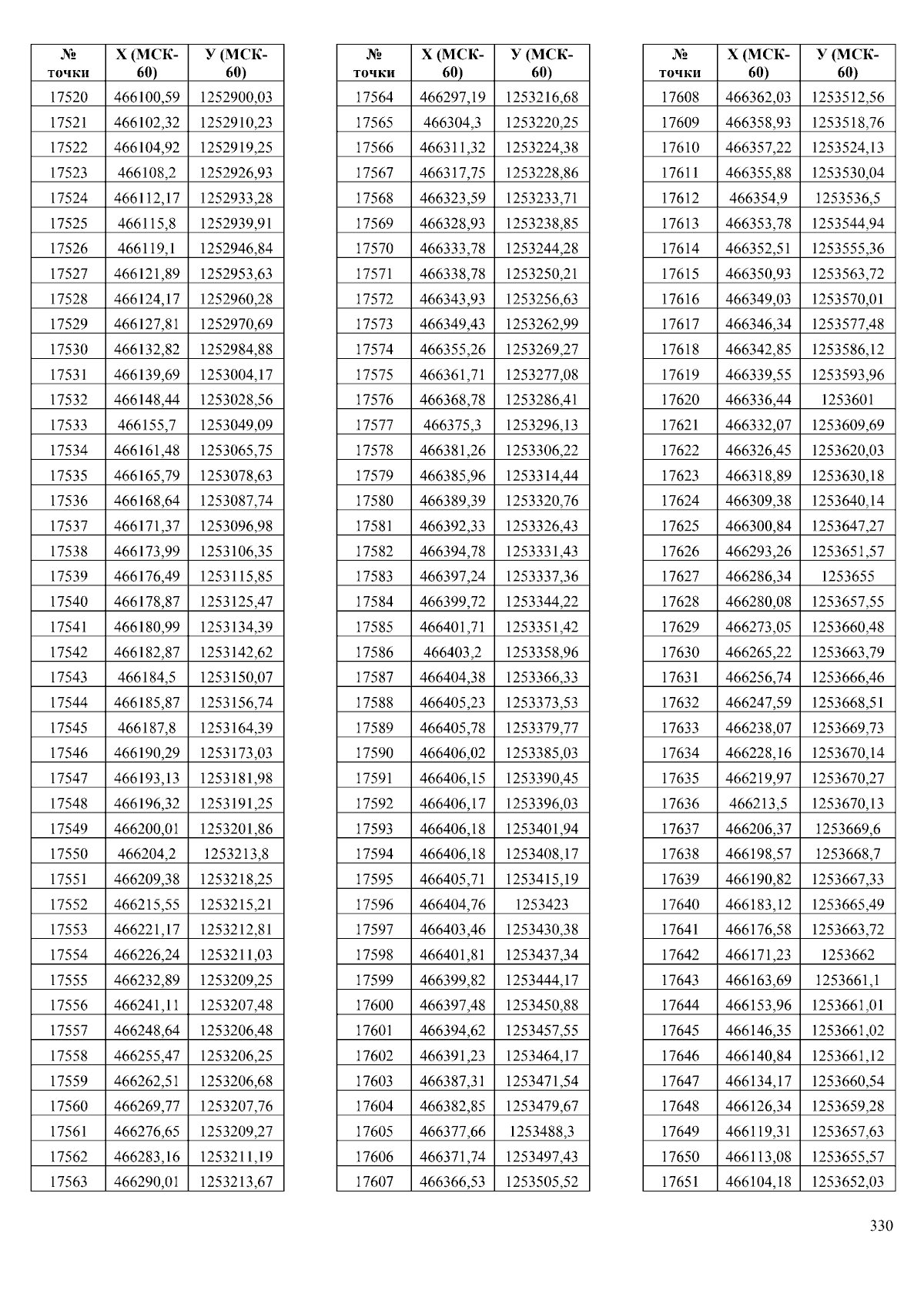 | № точки | X (МСК-60) | У (МСК-60) |
|---|---|---|
| 17520 | 466100,59 | 1252900,03 |
| 17521 | 466102,32 | 1252910,23 |
| 17522 | 466104,92 | 1252919,25 |
| 17523 | 466108,2 | 1252926,93 |
| 17524 | 466112,17 | 1252933,28 |
| 17525 | 466115,8 | 1252939,91 |
| 17526 | 466119,1 | 1252946,84 |
| 17527 | 466121,89 | 1252953,63 |
| 17528 | 466124,17 | 1252960,28 |
| 17529 | 466127,81 | 1252970,69 |
| 17530 | 466132,82 | 1252984,88 |
| 17531 | 466139,69 | 1253004,17 |
| 17532 | 466148,44 | 1253028,56 |
| 17533 | 466155,7 | 1253049,09 |
| 17534 | 466161,48 | 1253065,75 |
| 17535 | 466165,79 | 1253078,63 |
| 17536 | 466168,64 | 1253087,74 |
| 17537 | 466171,37 | 1253096,98 |
| 17538 | 466173,99 | 1253106,35 |
| 17539 | 466176,49 | 1253115,85 |
| 17540 | 466178,87 | 1253125,47 |
| 17541 | 466180,99 | 1253134,39 |
| 17542 | 466182,87 | 1253142,62 |
| 17543 | 466184,5 | 1253150,07 |
| 17544 | 466185,87 | 1253156,74 |
| 17545 | 466187,8 | 1253164,39 |
| 17546 | 466190,29 | 1253173,03 |
| 17547 | 466193,13 | 1253181,98 |
| 17548 | 466196,32 | 1253191,25 |
| 17549 | 466200,01 | 1253201,86 |
| 17550 | 466204,2 | 1253213,8 |
| 17551 | 466209,38 | 1253218,25 |
| 17552 | 466215,55 | 1253215,21 |
| 17553 | 466221,17 | 1253212,81 |
| 17554 | 466226,24 | 1253211,03 |
| 17555 | 466232,89 | 1253209,25 |
| 17556 | 466241,11 | 1253207,48 |
| 17557 | 466248,64 | 1253206,48 |
| 17558 | 466255,47 | 1253206,25 |
| 17559 | 466262,51 | 1253206,68 |
| 17560 | 466269,77 | 1253207,76 |
| 17561 | 466276,65 | 1253209,27 |
| 17562 | 466283,16 | 1253211,19 |
| 17563 | 466290,01 | 1253213,67 |

| № точки | X (МСК-60) | У (МСК-60) |
|---|---|---|
| 17564 | 466297,19 | 1253216,68 |
| 17565 | 466304,3 | 1253220,25 |
| 17566 | 466311,32 | 1253224,38 |
| 17567 | 466317,75 | 1253228,86 |
| 17568 | 466323,59 | 1253233,71 |
| 17569 | 466328,93 | 1253238,85 |
| 17570 | 466333,78 | 1253244,28 |
| 17571 | 466338,78 | 1253250,21 |
| 17572 | 466343,93 | 1253256,63 |
| 17573 | 466349,43 | 1253262,99 |
| 17574 | 466355,26 | 1253269,27 |
| 17575 | 466361,71 | 1253277,08 |
| 17576 | 466368,78 | 1253286,41 |
| 17577 | 466375,3 | 1253296,13 |
| 17578 | 466381,26 | 1253306,22 |
| 17579 | 466385,96 | 1253314,44 |
| 17580 | 466389,39 | 1253320,76 |
| 17581 | 466392,33 | 1253326,43 |
| 17582 | 466394,78 | 1253331,43 |
| 17583 | 466397,24 | 1253337,36 |
| 17584 | 466399,72 | 1253344,22 |
| 17585 | 466401,71 | 1253351,42 |
| 17586 | 466403,2 | 1253358,96 |
| 17587 | 466404,38 | 1253366,33 |
| 17588 | 466405,23 | 1253373,53 |
| 17589 | 466405,78 | 1253379,77 |
| 17590 | 466406,02 | 1253385,03 |
| 17591 | 466406,15 | 1253390,45 |
| 17592 | 466406,17 | 1253396,03 |
| 17593 | 466406,18 | 1253401,94 |
| 17594 | 466406,18 | 1253408,17 |
| 17595 | 466405,71 | 1253415,19 |
| 17596 | 466404,76 | 1253423 |
| 17597 | 466403,46 | 1253430,38 |
| 17598 | 466401,81 | 1253437,34 |
| 17599 | 466399,82 | 1253444,17 |
| 17600 | 466397,48 | 1253450,88 |
| 17601 | 466394,62 | 1253457,55 |
| 17602 | 466391,23 | 1253464,17 |
| 17603 | 466387,31 | 1253471,54 |
| 17604 | 466382,85 | 1253479,67 |
| 17605 | 466377,66 | 1253488,3 |
| 17606 | 466371,74 | 1253497,43 |
| 17607 | 466366,53 | 1253505,52 |

| № точки | X (МСК-60) | У (МСК-60) |
|---|---|---|
| 17608 | 466362,03 | 1253512,56 |
| 17609 | 466358,93 | 1253518,76 |
| 17610 | 466357,22 | 1253524,13 |
| 17611 | 466355,88 | 1253530,04 |
| 17612 | 466354,9 | 1253536,5 |
| 17613 | 466353,78 | 1253544,94 |
| 17614 | 466352,51 | 1253555,36 |
| 17615 | 466350,93 | 1253563,72 |
| 17616 | 466349,03 | 1253570,01 |
| 17617 | 466346,34 | 1253577,48 |
| 17618 | 466342,85 | 1253586,12 |
| 17619 | 466339,55 | 1253593,96 |
| 17620 | 466336,44 | 1253601 |
| 17621 | 466332,07 | 1253609,69 |
| 17622 | 466326,45 | 1253620,03 |
| 17623 | 466318,89 | 1253630,18 |
| 17624 | 466309,38 | 1253640,14 |
| 17625 | 466300,84 | 1253647,27 |
| 17626 | 466293,26 | 1253651,57 |
| 17627 | 466286,34 | 1253655 |
| 17628 | 466280,08 | 1253657,55 |
| 17629 | 466273,05 | 1253660,48 |
| 17630 | 466265,22 | 1253663,79 |
| 17631 | 466256,74 | 1253666,46 |
| 17632 | 466247,59 | 1253668,51 |
| 17633 | 466238,07 | 1253669,73 |
| 17634 | 466228,16 | 1253670,14 |
| 17635 | 466219,97 | 1253670,27 |
| 17636 | 466213,5 | 1253670,13 |
| 17637 | 466206,37 | 1253669,6 |
| 17638 | 466198,57 | 1253668,7 |
| 17639 | 466190,82 | 1253667,33 |
| 17640 | 466183,12 | 1253665,49 |
| 17641 | 466176,58 | 1253663,72 |
| 17642 | 466171,23 | 1253662 |
| 17643 | 466163,69 | 1253661,1 |
| 17644 | 466153,96 | 1253661,01 |
| 17645 | 466146,35 | 1253661,02 |
| 17646 | 466140,84 | 1253661,12 |
| 17647 | 466134,17 | 1253660,54 |
| 17648 | 466126,34 | 1253659,28 |
| 17649 | 466119,31 | 1253657,63 |
| 17650 | 466113,08 | 1253655,57 |
| 17651 | 466104,18 | 1253652,03 |

330